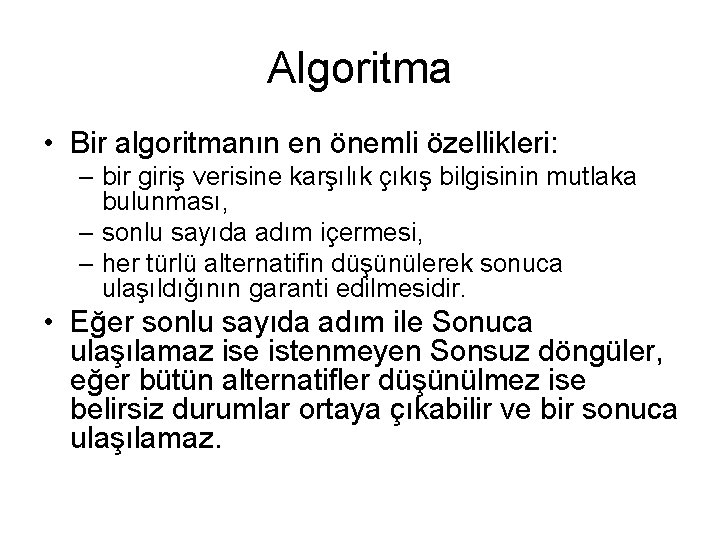 Algoritma

• Bir algoritmanın en önemli özellikleri:
– bir giriş verisine karşılık çıkış bilgisinin mutlaka bulunması,
– sonlu sayıda adım içermesi,
– her türlü alternatifin düşünülerek sonuca ulaşıldığının garanti edilmesidir.

• Eğer sonlu sayıda adım ile Sonuca ulaşılamaz ise istenmeyen Sonsuz döngüler, eğer bütün alternatifler düşünülmez ise belirsiz durumlar ortaya çıkabilir ve bir sonuca ulaşılamaz.